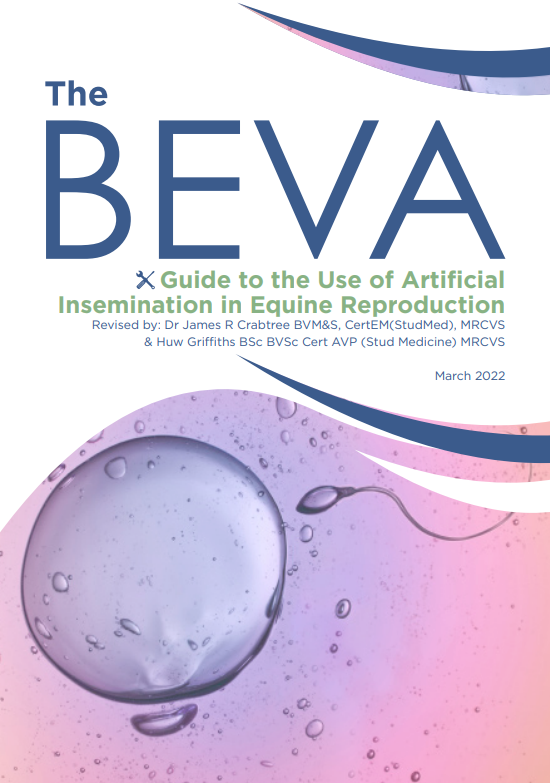 The

BEVA

Guide to the Use of Artificial Insemination in Equine Reproduction

Revised by: Dr James R Crabtree BVM&S, CertEM(StudMed), MRCVS
& Huw Griffiths BSc BVSc Cert AVP (Stud Medicine) MRCVS

March 2022